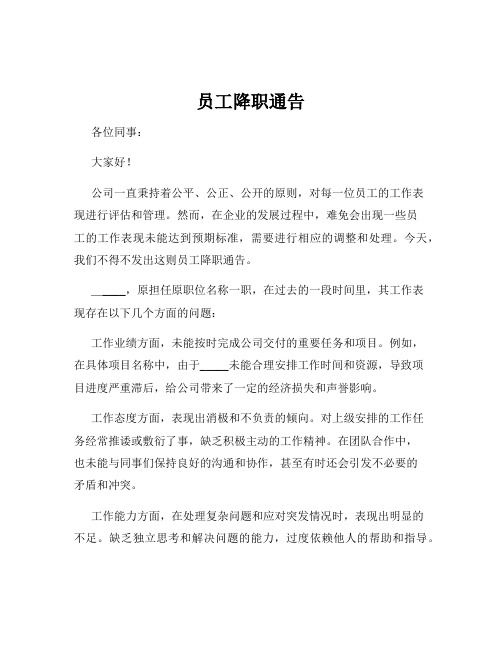 员工降职通告

各位同事：

大家好！

公司一直秉持着公平、公正、公开的原则，对每一位员工的工作表现进行评估和管理。然而，在企业的发展过程中，难免会出现一些员工的工作表现未能达到预期标准，需要进行相应的调整和处理。今天，我们不得不发出这则员工降职通告。

______，原担任原职位名称一职，在过去的一段时间里，其工作表现存在以下几个方面的问题：

工作业绩方面，未能按时完成公司交付的重要任务和项目。例如，在具体项目名称中，由于_____未能合理安排工作时间和资源，导致项目进度严重滞后，给公司带来了一定的经济损失和声誉影响。

工作态度方面，表现出消极和不负责的倾向。对上级安排的工作任务经常推诿或敷衍了事，缺乏积极主动的工作精神。在团队合作中，也未能与同事们保持良好的沟通和协作，甚至有时还会引发不必要的矛盾和冲突。

工作能力方面，在处理复杂问题和应对突发情况时，表现出明显的不足。缺乏独立思考和解决问题的能力，过度依赖他人的帮助和指导。